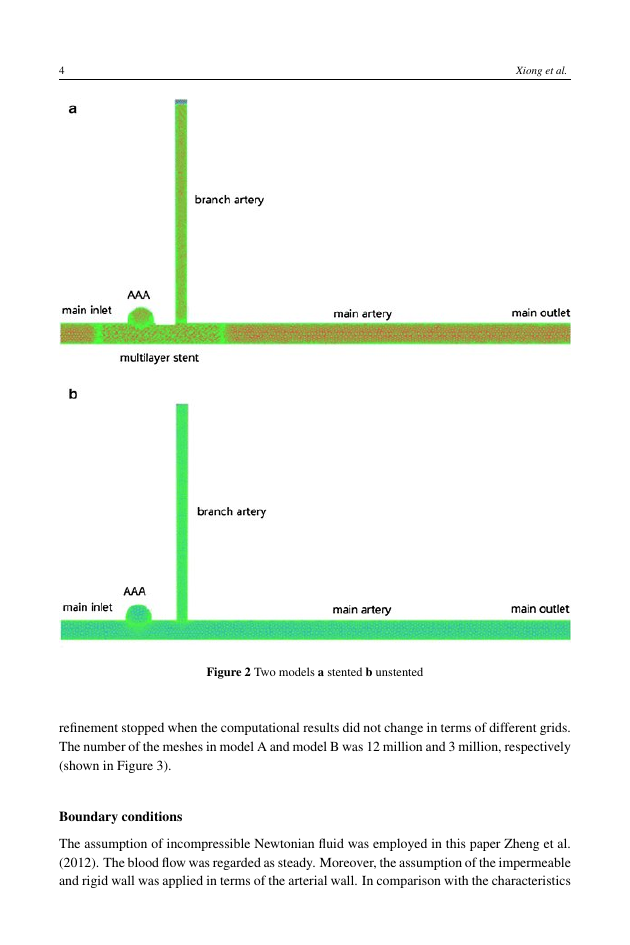 4

Xiong et al.

a

branch artery

AAA

main inlet

main artery

main outlet

multilayer stent

b

branch artery

AAA

main inlet

main artery

main outlet

**Figure 2** Two models **a** stented **b** unstented

refinement stopped when the computational results did not change in terms of different grids. The number of the meshes in model A and model B was 12 million and 3 million, respectively (shown in Figure 3).

**Boundary conditions**

The assumption of incompressible Newtonian fluid was employed in this paper Zheng et al. (2012). The blood flow was regarded as steady. Moreover, the assumption of the impermeable and rigid wall was applied in terms of the arterial wall. In comparison with the characteristics